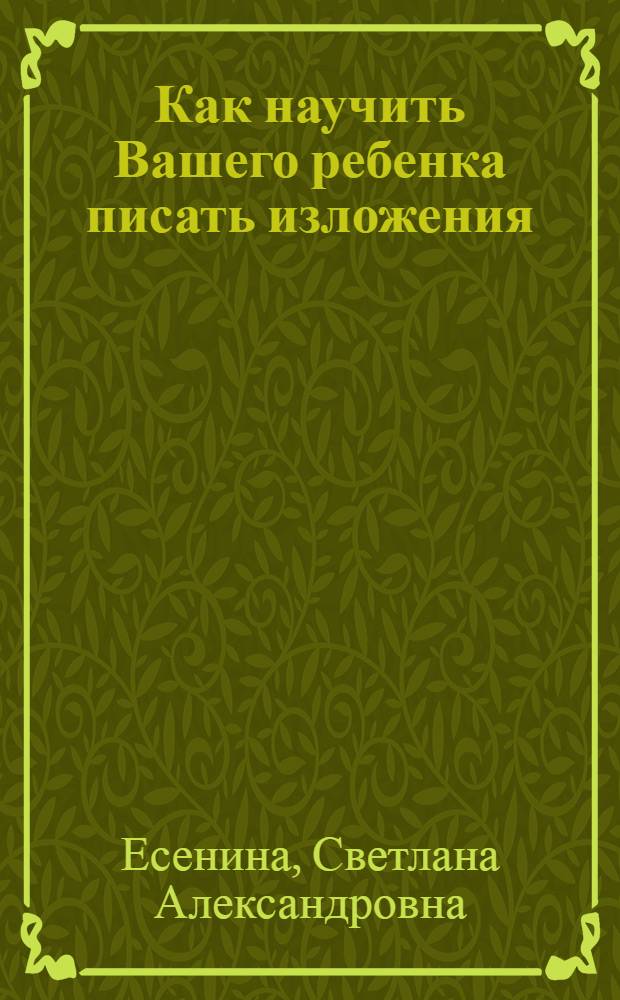 Как научить Вашего ребенка писать изложения

Есенина, Светлана Александровна